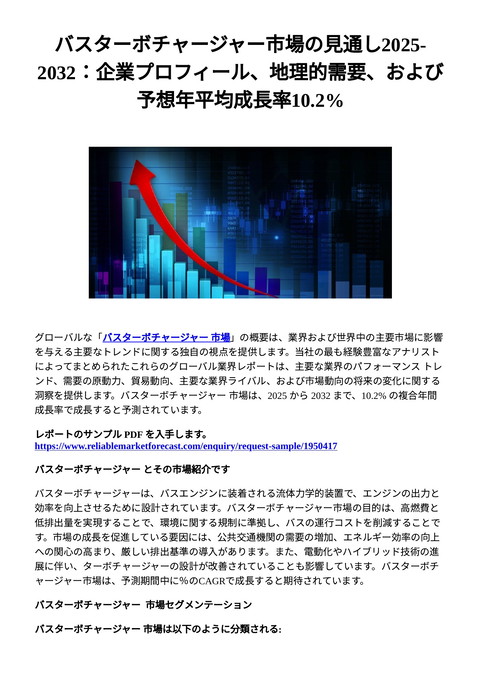 バスターボチャージャー市場の見通し2025-2032：企業プロフィール、地理的需要、および予想年平均成長率10.2%

グローバルな「バスターボチャージャー 市場」の概要は、業界および世界中の主要市場に影響を与える主要なトレンドに関する独自の視点を提供します。当社の最も経験豊富なアナリストによってまとめられたこれらのグローバル業界レポートは、主要な業界のパフォーマンス トレンド、需要の原動力、貿易動向、主要な業界ライバル、および市場動向の将来の変化に関する洞察を提供します。バスターボチャージャー 市場は、2025 から 2032 まで、10.2% の複合年間成長率で成長すると予測されています。

レポートのサンプル PDF を入手します。
https://www.reliablemarketforecast.com/enquiry/request-sample/1950417

バスターボチャージャー とその市場紹介です

バスターボチャージャーは、バスエンジンに装着される流体力学的装置で、エンジンの出力と効率を向上させるために設計されています。バスターボチャージャー市場の目的は、高燃費と低排出量を実現することで、環境に関する規制に準拠し、バスの運行コストを削減することです。市場の成長を促進している要因には、公共交通機関の需要の増加、エネルギー効率の向上への関心の高まり、厳しい排出基準の導入があります。また、電動化やハイブリッド技術の進展に伴い、ターボチャージャーの設計が改善されていることも影響しています。バスターボチャージャー市場は、予測期間中に%のCAGRで成長すると期待されています。

バスターボチャージャー 市場セグメンテーション

バスターボチャージャー 市場は以下のように分類される: